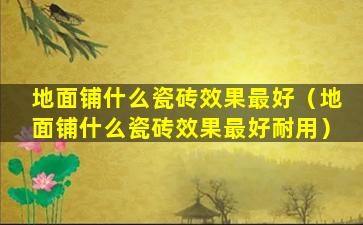 地面铺什么瓷砖效果最好（地面铺什么瓷砖效果最好耐用）